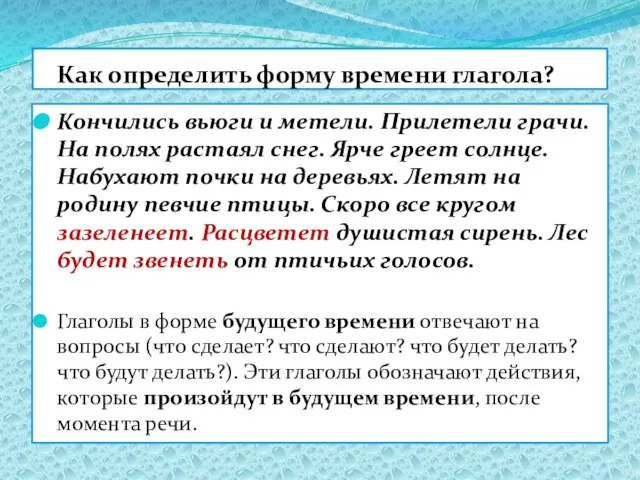 Как определить форму времени глагола?

Кончились вьюги и метели. Прилетели грачи. На полях растаял снег. Ярче греет солнце. Набухают почки на деревьях. Летят на родину певчие птицы. Скоро все кругом зазеленеет. Расцветет душистая сирень. Лес будет звенеть от птичьих голосов.

Глаголы в форме будущего времени отвечают на вопросы (что сделает? что сделают? что будет делать? что будут делать?). Эти глаголы обозначают действия, которые произойдут в будущем времени, после момента речи.